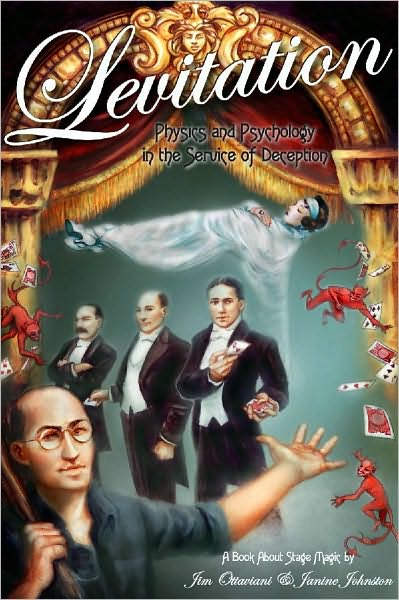 Levitation

Physics and Psychology in the Service of Deception

A Book About Stage Magic by

Jim Ottaviani & Janine Johnston